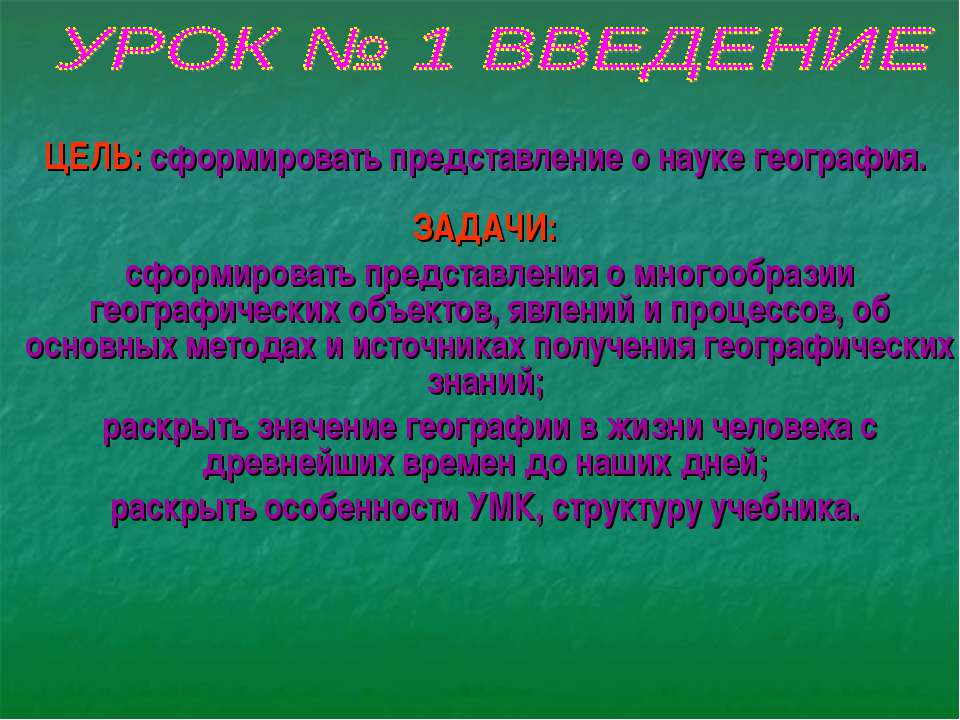 УРОК № 1 ВВЕДЕНИЕ

ЦЕЛЬ: сформировать представление о науке география.

ЗАДАЧИ:

сформировать представления о многообразии географических объектов, явлений и процессов, об основных методах и источниках получения географических знаний;

раскрыть значение географии в жизни человека с древнейших времен до наших дней;

раскрыть особенности УМК, структуру учебника.